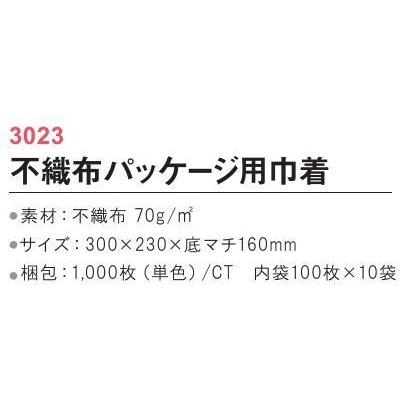 3023
不織布パッケージ用巾着

●素材：不織布 70g/㎡
●サイズ：300×230×底マチ160mm
●梱包：1,000枚（単色）/CT　内袋100枚×10袋